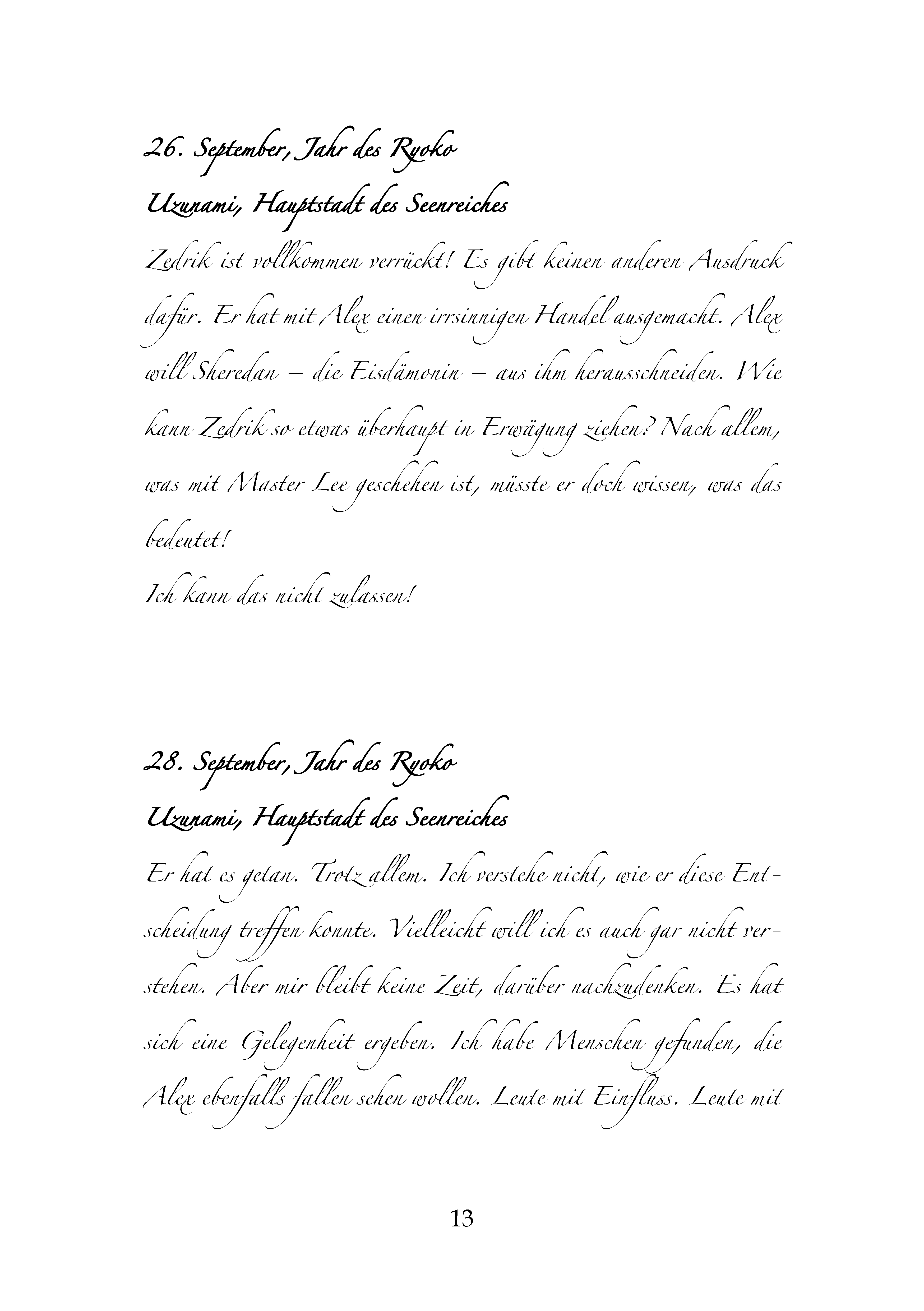 26. September, Jahr des Ryoko
Uzunami, Hauptstadt des Seenreiches

Zedrik ist vollkommen verrückt! Es gibt keinen anderen Ausdruck dafür. Er hat mit Alex einen irrsinnigen Handel ausgemacht. Alex will Sheredan – die Eisdämonin – aus ihm herausschneiden. Wie kann Zedrik so etwas überhaupt in Erwägung ziehen? Nach allem, was mit Master Lee geschehen ist, müsste er doch wissen, was das bedeutet!
Ich kann das nicht zulassen!

28. September, Jahr des Ryoko
Uzunami, Hauptstadt des Seenreiches

Er hat es getan. Trotz allem. Ich verstehe nicht, wie er diese Entscheidung treffen konnte. Vielleicht will ich es auch gar nicht verstehen. Aber mir bleibt keine Zeit, darüber nachzudenken. Es hat sich eine Gelegenheit ergeben. Ich habe Menschen gefunden, die Alex ebenfalls fallen sehen wollen. Leute mit Einfluss. Leute mit

13